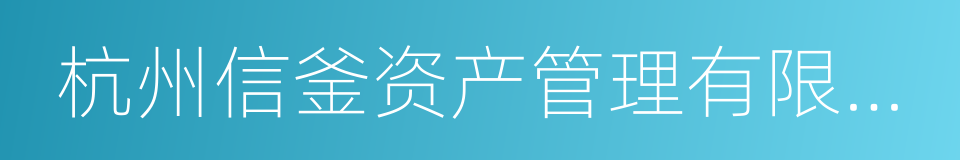 杭州信釜资产管理有限...